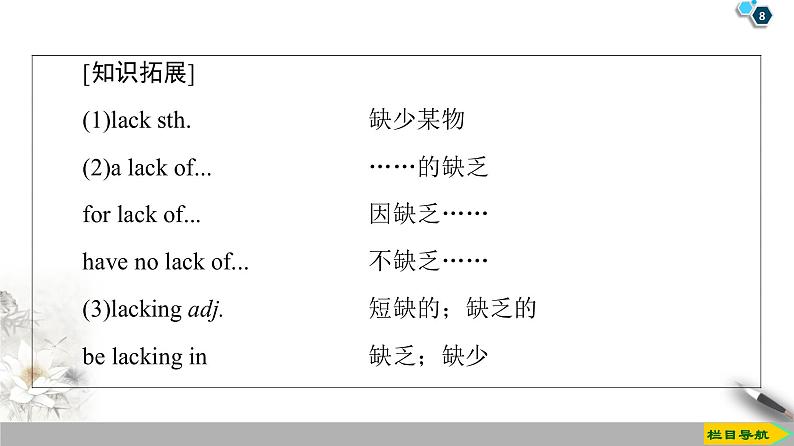 8

[知识拓展]

(1)lack sth. 缺少某物

(2)a lack of... ……的缺乏

for lack of... 因缺乏……

have no lack of... 不缺乏……

(3)lacking adj. 短缺的;缺乏的

be lacking in 缺乏;缺少

栏目导航